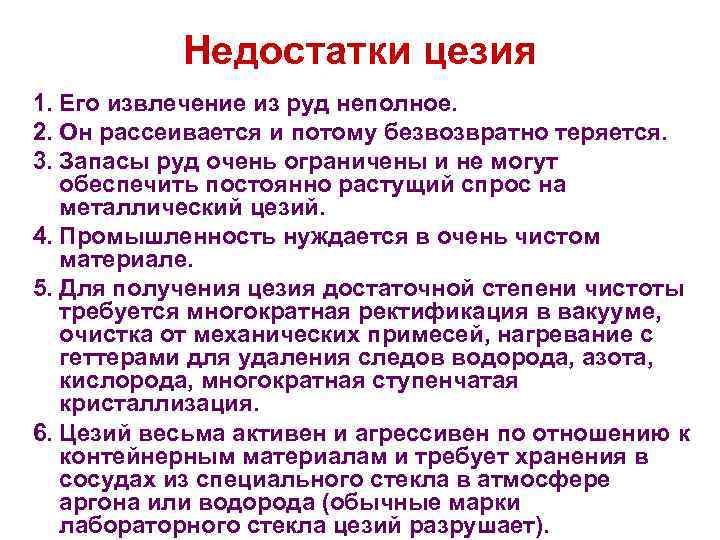 Недостатки цезия

1. Его извлечение из руд неполное.
2. Он рассеивается и потому безвозвратно теряется.
3. Запасы руд очень ограничены и не могут обеспечить постоянно растущий спрос на металлический цезий.
4. Промышленность нуждается в очень чистом материале.
5. Для получения цезия достаточной степени чистоты требуется многократная ректификация в вакууме, очистка от механических примесей, нагревание с геттерами для удаления следов водорода, азота, кислорода, многократная ступенчатая кристаллизация.
6. Цезий весьма активен и агрессивен по отношению к контейнерным материалам и требует хранения в сосудах из специального стекла в атмосфере аргона или водорода (обычные марки лабораторного стекла цезий разрушает).